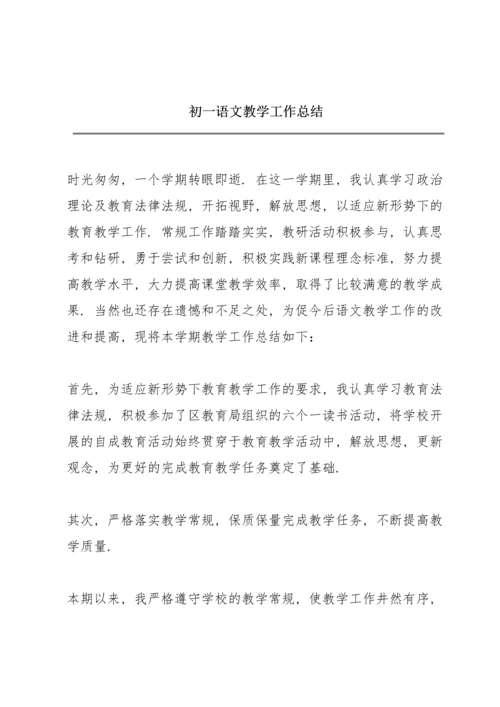 初一语文教学工作总结

时光匆匆，一个学期转眼即逝．在这一学期里，我认真学习政治理论及教育法律法规，开拓视野，解放思想，以适应新形势下的教育教学工作．常规工作踏踏实实，教研活动积极参与，认真思考和钻研，勇于尝试和创新，积极实践新课程理念标准，努力提高教学水平，大力提高课堂教学效率，取得了比较满意的教学成果．当然也还存在遗憾和不足之处，为促今后语文教学工作的改进和提高，现将本学期教学工作总结如下：

首先，为适应新形势下教育教学工作的要求，我认真学习教育法律法规，积极参加了区教育局组织的六个一读书活动，将学校开展的自成教育活动始终贯穿于教育教学活动中，解放思想，更新观念，为更好的完成教育教学任务奠定了基础．

其次，严格落实教学常规，保质保量完成教学任务，不断提高教学质量．

本期以来，我严格遵守学校的教学常规，使教学工作井然有序，